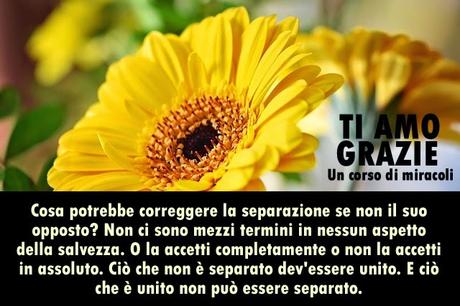 TI AMO
GRAZIE
Un corso di miracoli

Cosa potrebbe correggere la separazione se non il suo opposto? Non ci sono mezzi termini in nessun aspetto della salvezza. O la accetti completamente o non la accetti in assoluto. Ciò che non è separato dev'essere unito. E ciò che è unito non può essere separato.